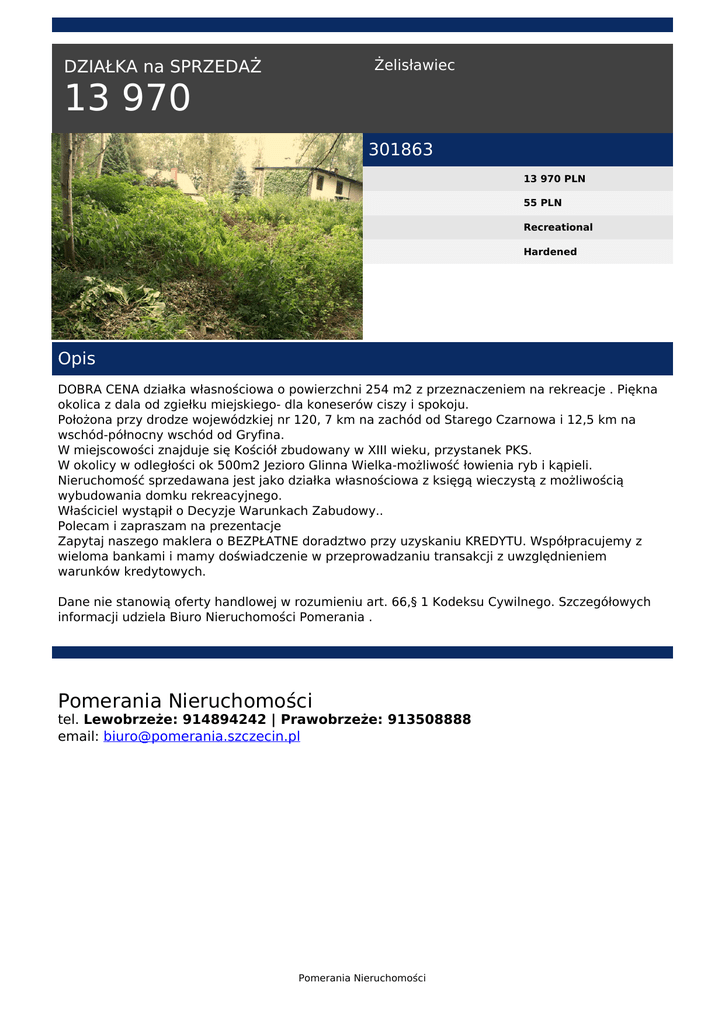 DZIAŁKA na SPRZEDAŻ
13 970

Żelisławiec

301863

13 970 PLN
55 PLN
Recreational
Hardened

Opis

DOBRA CENA działka własnościowa o powierzchni 254 m2 z przeznaczeniem na rekreacje . Piękna okolica z dala od zgiełku miejskiego- dla koneserów ciszy i spokoju.
Położona przy drodze wojewódzkiej nr 120, 7 km na zachód od Starego Czarnowa i 12,5 km na wschód-północny wschód od Gryfina.
W miejscowości znajduje się Kościół zbudowany w XIII wieku, przystanek PKS.
W okolicy w odległości ok 500m2 Jezioro Glinna Wielka-możliwość łowienia ryb i kąpieli.
Nieruchomość sprzedawana jest jako działka własnościowa z księgą wieczystą z możliwością wybudowania domku rekreacyjnego.
Właściciel wystąpił o Decyzje Warunkach Zabudowy..
Polecam i zapraszam na prezentacje
Zapytaj naszego maklera o BEZPŁATNE doradztwo przy uzyskaniu KREDYTU. Współpracujemy z wieloma bankami i mamy doświadczenie w przeprowadzaniu transakcji z uwzględnieniem warunków kredytowych.

Dane nie stanowią oferty handlowej w rozumieniu art. 66,§ 1 Kodeksu Cywilnego. Szczegółowych informacji udziela Biuro Nieruchomości Pomerania .

Pomerania Nieruchomości
tel. Lewobrzeże: 914894242 | Prawobrzeże: 913508888
email: biuro@pomerania.szczecin.pl

Pomerania Nieruchomości